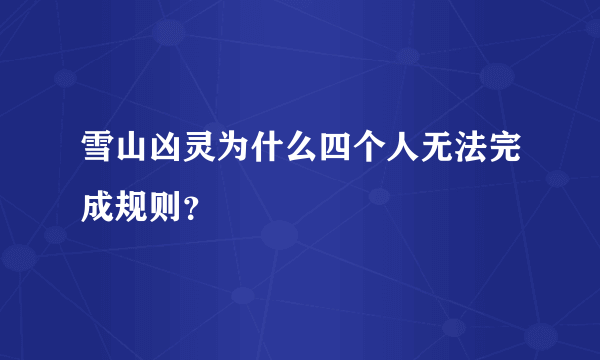 雪山凶灵为什么四个人无法完成规则?